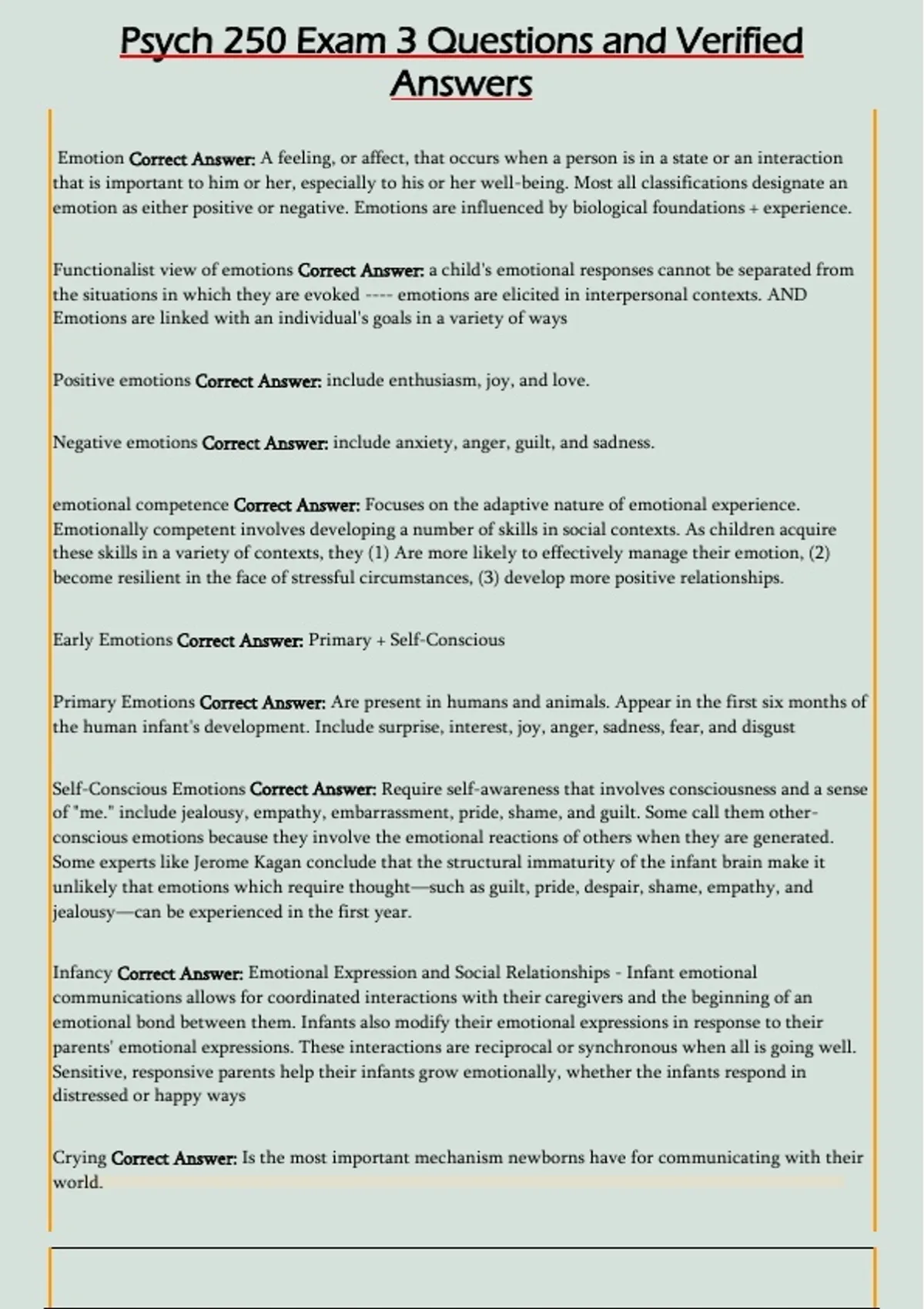 Psych 250 Exam 3 Questions and Verified Answers

Emotion Correct Answer: A feeling, or affect, that occurs when a person is in a state or an interaction that is important to him or her, especially to his or her well-being. Most all classifications designate an emotion as either positive or negative. Emotions are influenced by biological foundations + experience.

Functionalist view of emotions Correct Answer: a child's emotional responses cannot be separated from the situations in which they are evoked ---- emotions are elicited in interpersonal contexts. AND Emotions are linked with an individual's goals in a variety of ways

Positive emotions Correct Answer: include enthusiasm, joy, and love.

Negative emotions Correct Answer: include anxiety, anger, guilt, and sadness.

emotional competence Correct Answer: Focuses on the adaptive nature of emotional experience. Emotionally competent involves developing a number of skills in social contexts. As children acquire these skills in a variety of contexts, they (1) Are more likely to effectively manage their emotion, (2) become resilient in the face of stressful circumstances, (3) develop more positive relationships.

Early Emotions Correct Answer: Primary + Self-Conscious

Primary Emotions Correct Answer: Are present in humans and animals. Appear in the first six months of the human infant's development. Include surprise, interest, joy, anger, sadness, fear, and disgust

Self-Conscious Emotions Correct Answer: Require self-awareness that involves consciousness and a sense of "me." include jealousy, empathy, embarrassment, pride, shame, and guilt. Some call them other-conscious emotions because they involve the emotional reactions of others when they are generated. Some experts like Jerome Kagan conclude that the structural immaturity of the infant brain make it unlikely that emotions which require thought—such as guilt, pride, despair, shame, empathy, and jealousy—can be experienced in the first year.

Infancy Correct Answer: Emotional Expression and Social Relationships - Infant emotional communications allows for coordinated interactions with their caregivers and the beginning of an emotional bond between them. Infants also modify their emotional expressions in response to their parents' emotional expressions. These interactions are reciprocal or synchronous when all is going well. Sensitive, responsive parents help their infants grow emotionally, whether the infants respond in distressed or happy ways

Crying Correct Answer: Is the most important mechanism newborns have for communicating with their world.